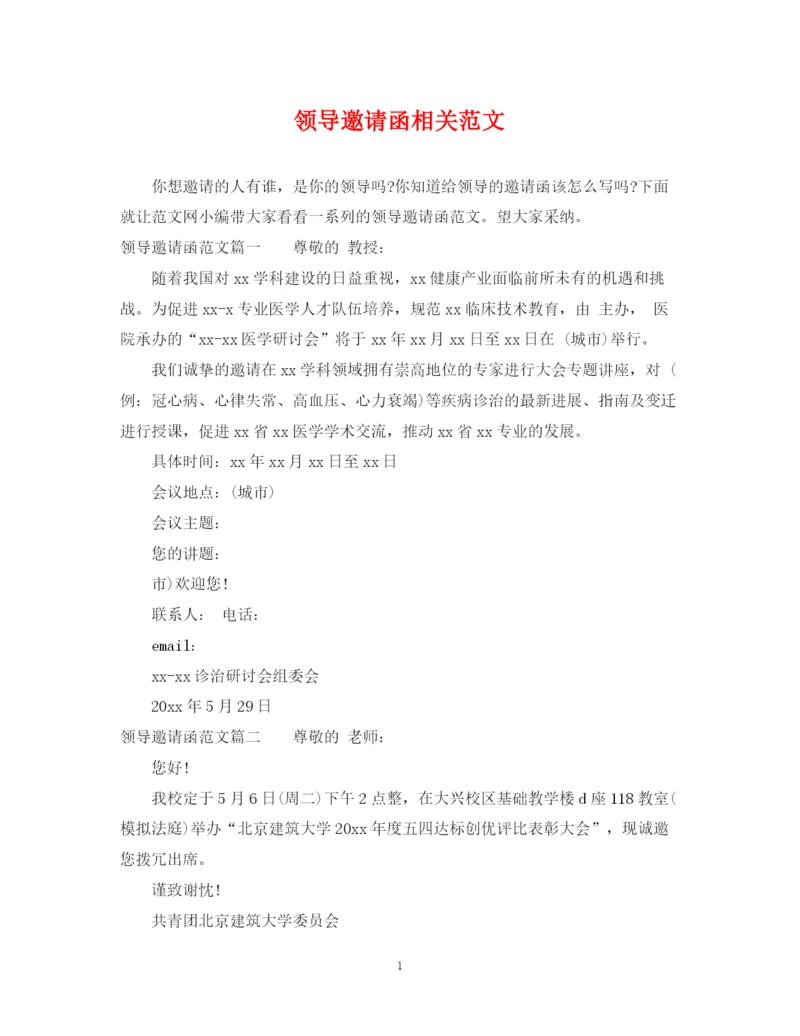 领导邀请函相关范文

你想邀请的人有谁，是你的领导吗?你知道给领导的邀请函该怎么写吗?下面就让范文网小编带大家看看一系列的领导邀请函范文。望大家采纳。

领导邀请函范文篇一　　尊敬的 教授：

随着我国对 xx 学科建设的日益重视，xx 健康产业面临前所未有的机遇和挑战。为促进 xx-x 专业医学人才队伍培养，规范 xx 临床技术教育，由 主办， 医院承办的“xx-xx 医学研讨会”将于 xx 年 xx 月 xx 日至 xx 日在 (城市)举行。

我们诚挚的邀请在 xx 学科领域拥有崇高地位的专家进行大会专题讲座，对 (例：冠心病、心律失常、高血压、心力衰竭)等疾病诊治的最新进展、指南及变迁进行授课，促进 xx 省 xx 医学学术交流，推动 xx 省 xx 专业的发展。

具体时间：xx 年 xx 月 xx 日至 xx 日

会议地点：(城市)

会议主题：

您的讲题：

市)欢迎您!

联系人： 电话：

email：

xx-xx 诊治研讨会组委会

20xx 年 5 月 29 日

领导邀请函范文篇二　　尊敬的 老师：

您好!

我校定于 5 月 6 日(周二)下午 2 点整，在大兴校区基础教学楼 d 座 118 教室(模拟法庭)举办“北京建筑大学 20xx 年度五四达标创优评比表彰大会”，现诚邀您拨冗出席。

谨致谢忱!

共青团北京建筑大学委员会

1